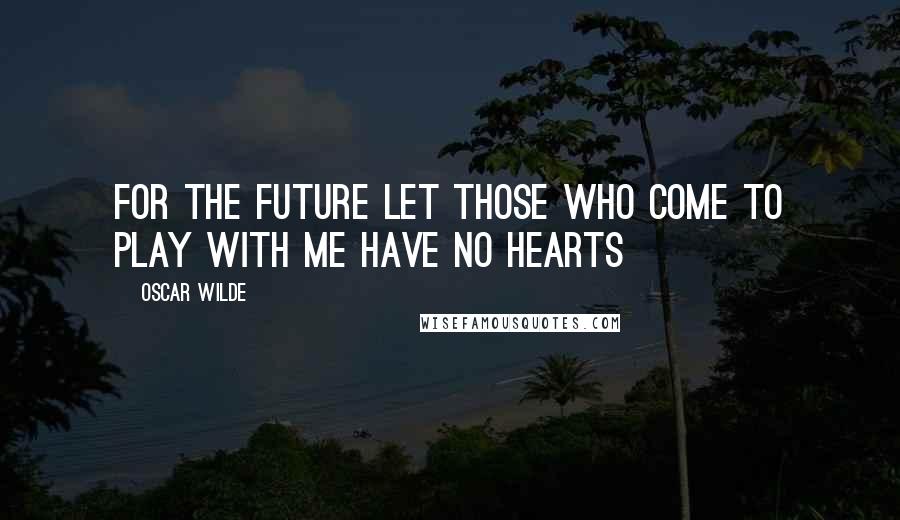 FOR THE FUTURE LET THOSE WHO COME TO PLAY WITH ME HAVE NO HEARTS

OSCAR WILDE

WISEFAMOUSQUOTES.COM